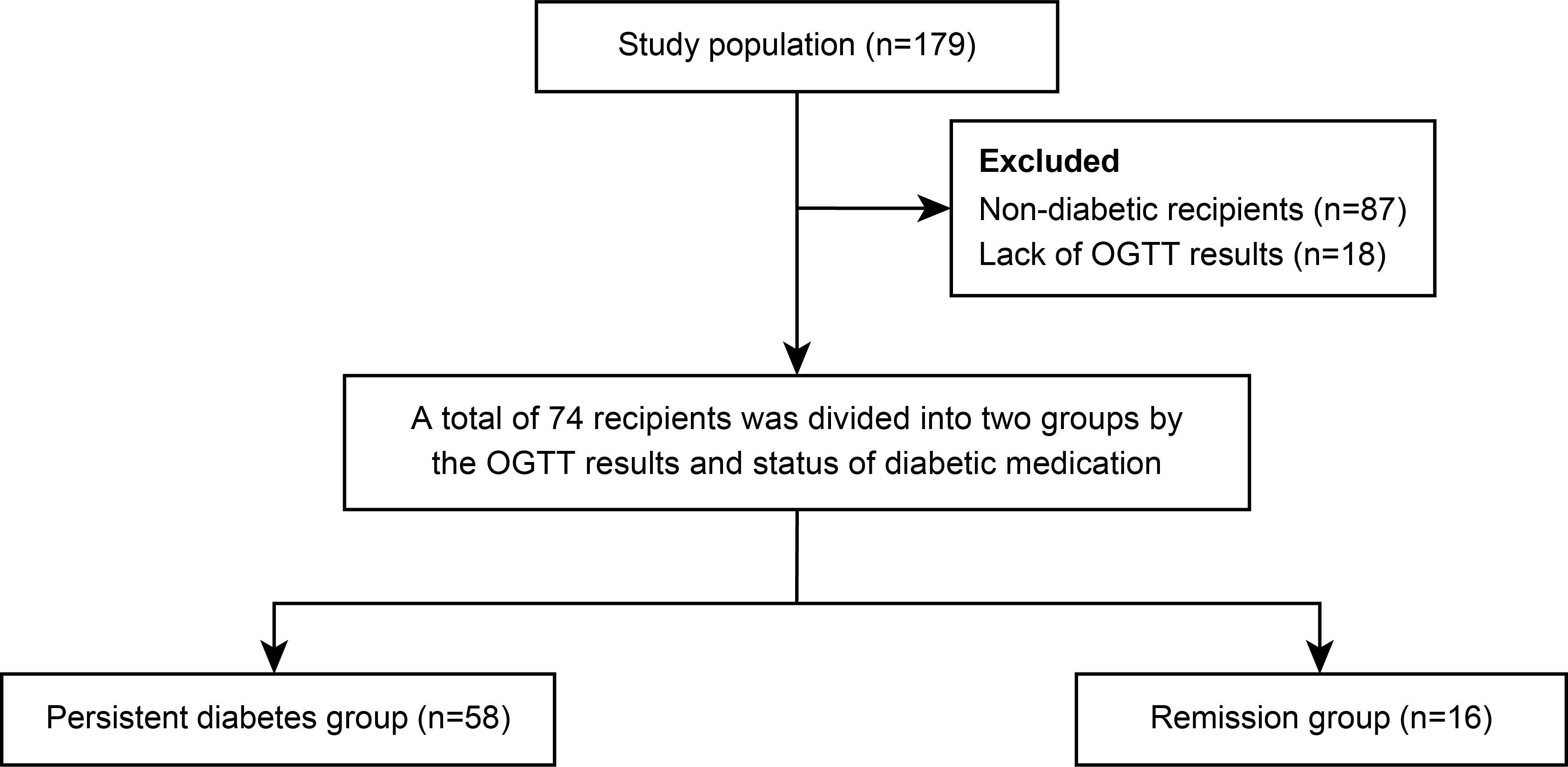 Study population (n=179)

Excluded
Non-diabetic recipients (n=87)
Lack of OGTT results (n=18)

A total of 74 recipients was divided into two groups by the OGTT results and status of diabetic medication

Persistent diabetes group (n=58)

Remission group (n=16)